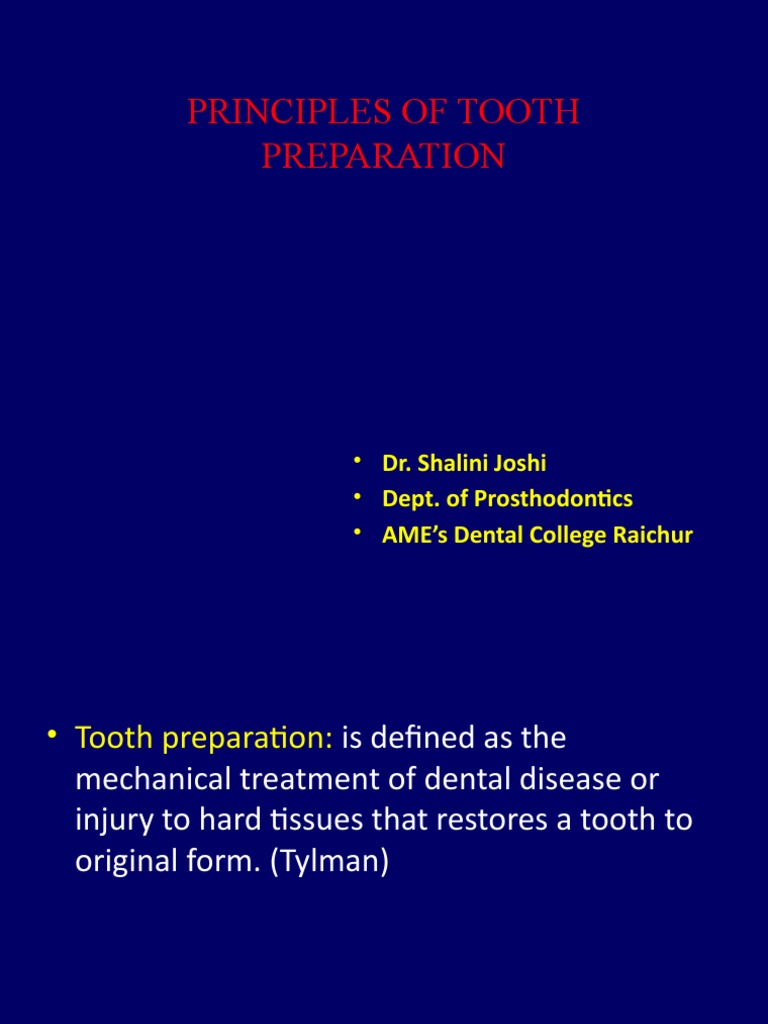 PRINCIPLES OF TOOTH PREPARATION

• Dr. Shalini Joshi
• Dept. of Prosthodontics
• AME's Dental College Raichur

• Tooth preparation: is defined as the mechanical treatment of dental disease or injury to hard tissues that restores a tooth to original form. (Tylman)